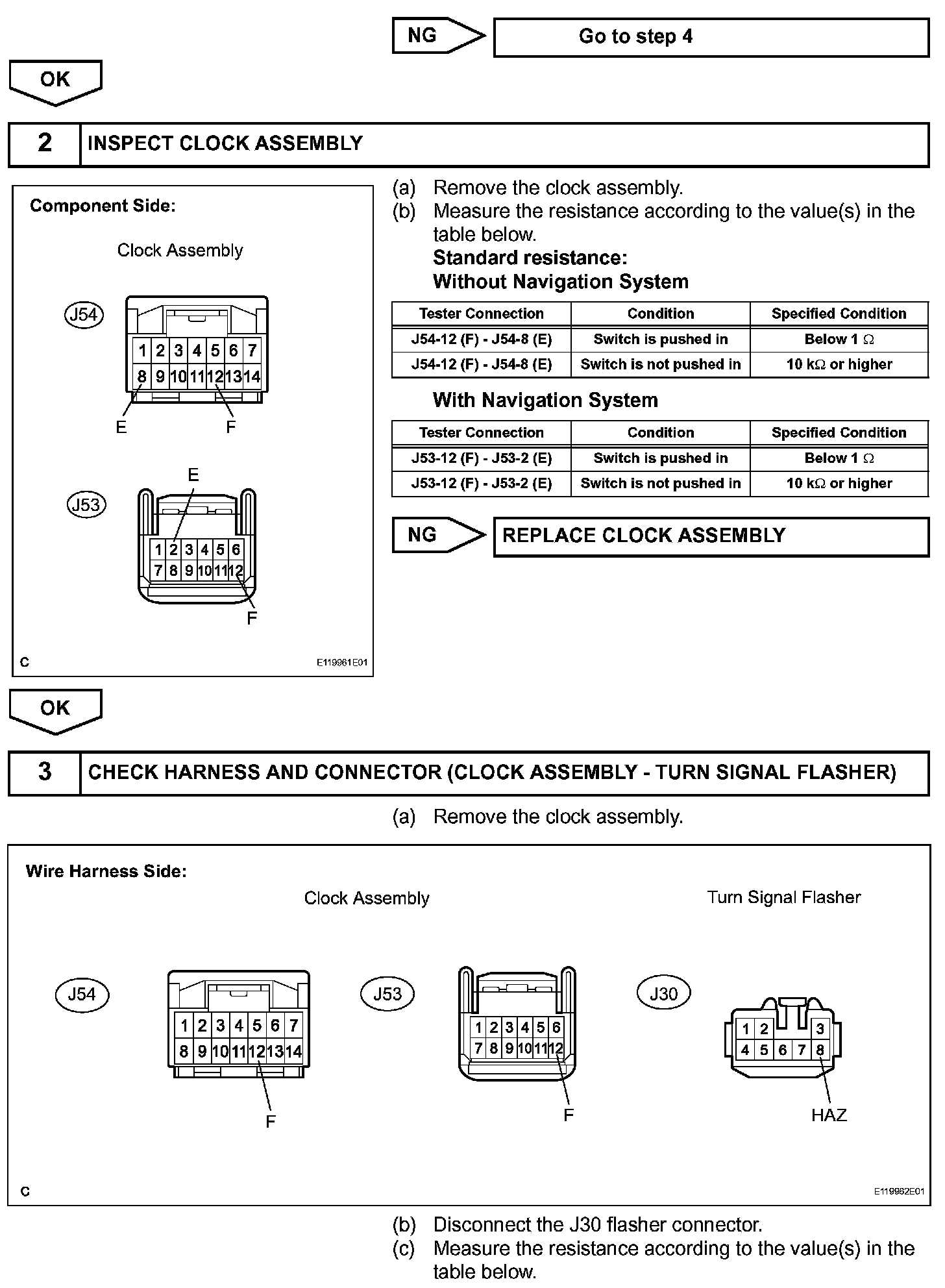 NG

Go to step 4

OK

2 INSPECT CLOCK ASSEMBLY

Component Side:

Clock Assembly

J54

1 2 3 4 5 6 7
8 9 10 11 12 13 14

E F

E

J53

1 2 3 4 5 6
7 8 9 10 11 12

F

C E119961E01

(a) Remove the clock assembly.
(b) Measure the resistance according to the value(s) in the table below.
Standard resistance:
Without Navigation System

| Tester Connection | Condition | Specified Condition |
|---|---|---|
| J54-12 (F) - J54-8 (E) | Switch is pushed in | Below 1 $\Omega$ |
| J54-12 (F) - J54-8 (E) | Switch is not pushed in | 10 k$\Omega$ or higher |

With Navigation System

| Tester Connection | Condition | Specified Condition |
|---|---|---|
| J53-12 (F) - J53-2 (E) | Switch is pushed in | Below 1 $\Omega$ |
| J53-12 (F) - J53-2 (E) | Switch is not pushed in | 10 k$\Omega$ or higher |

NG

REPLACE CLOCK ASSEMBLY

OK

3 CHECK HARNESS AND CONNECTOR (CLOCK ASSEMBLY - TURN SIGNAL FLASHER)

(a) Remove the clock assembly.

Wire Harness Side:

Clock Assembly

Turn Signal Flasher

J54

1 2 3 4 5 6 7
8 9 10 11 12 13 14

F

J53

1 2 3 4 5 6
7 8 9 10 11 12

F

J30

1 2 3
4 5 6 7 8

HAZ

C E119962E01

(b) Disconnect the J30 flasher connector.
(c) Measure the resistance according to the value(s) in the table below.